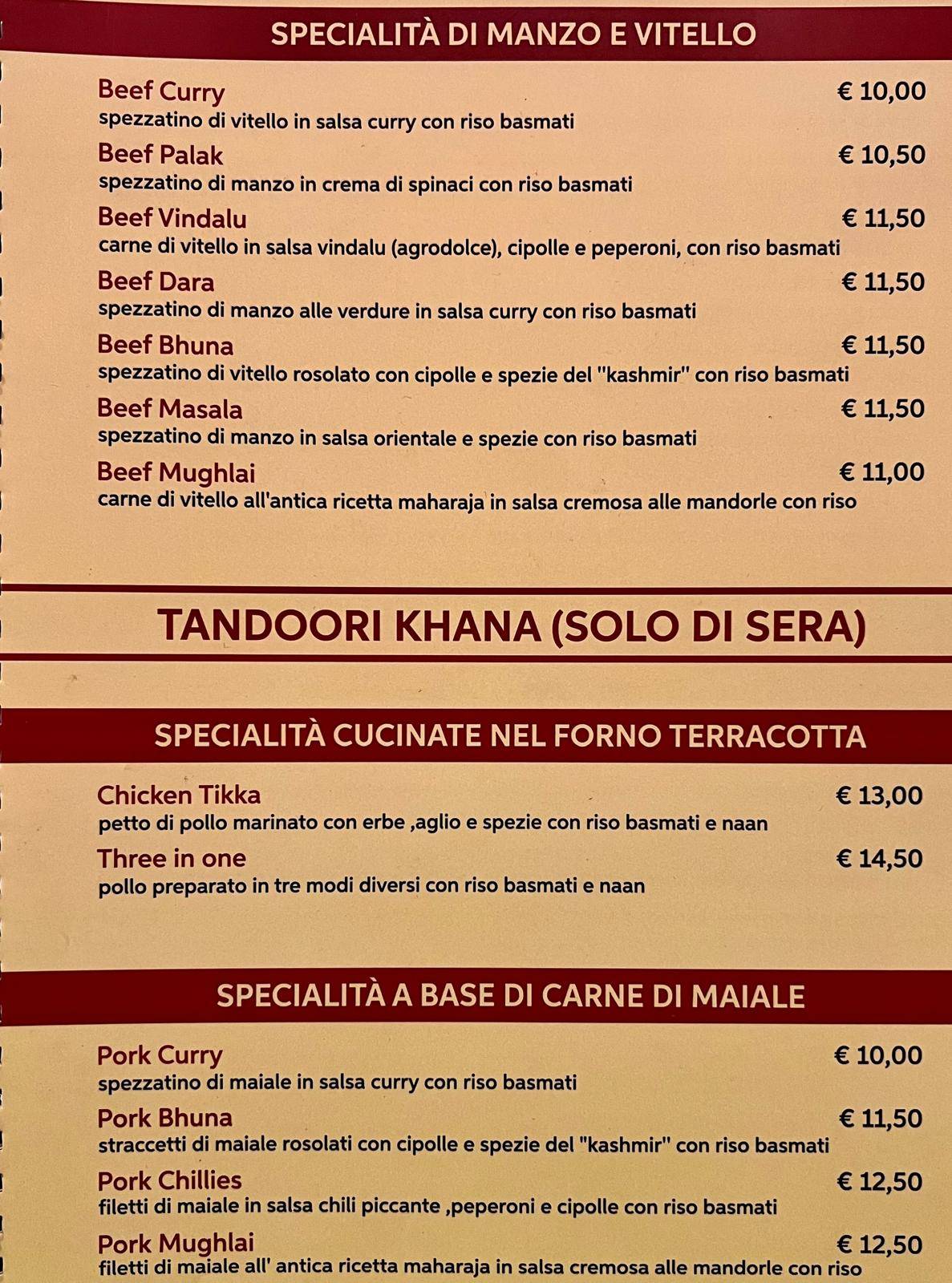 SPECIALITÀ DI MANZO E VITELLO

Beef Curry € 10,00
spezzatino di vitello in salsa curry con riso basmati

Beef Palak € 10,50
spezzatino di manzo in crema di spinaci con riso basmati

Beef Vindalu € 11,50
carne di vitello in salsa vindalu (agrodolce), cipolle e peperoni, con riso basmati

Beef Dara € 11,50
spezzatino di manzo alle verdure in salsa curry con riso basmati

Beef Bhuna € 11,50
spezzatino di vitello rosolato con cipolle e spezie del "kashmir" con riso basmati

Beef Masala € 11,50
spezzatino di manzo in salsa orientale e spezie con riso basmati

Beef Mughlai € 11,00
carne di vitello all'antica ricetta maharaja in salsa cremosa alle mandorle con riso

TANDOORI KHANA (SOLO DI SERA)

SPECIALITÀ CUCINATE NEL FORNO TERRACOTTA

Chicken Tikka € 13,00
petto di pollo marinato con erbe ,aglio e spezie con riso basmati e naan

Three in one € 14,50
pollo preparato in tre modi diversi con riso basmati e naan

SPECIALITÀ A BASE DI CARNE DI MAIALE

Pork Curry € 10,00
spezzatino di maiale in salsa curry con riso basmati

Pork Bhuna € 11,50
straccetti di maiale rosolati con cipolle e spezie del "kashmir" con riso basmati

Pork Chillies € 12,50
filetti di maiale in salsa chili piccante ,peperoni e cipolle con riso basmati

Pork Mughlai € 12,50
filetti di maiale all' antica ricetta maharaja in salsa cremosa alle mandorle con riso